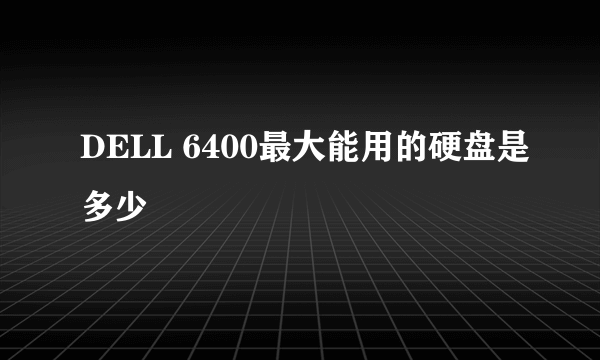 DELL 6400最大能用的硬盘是多少